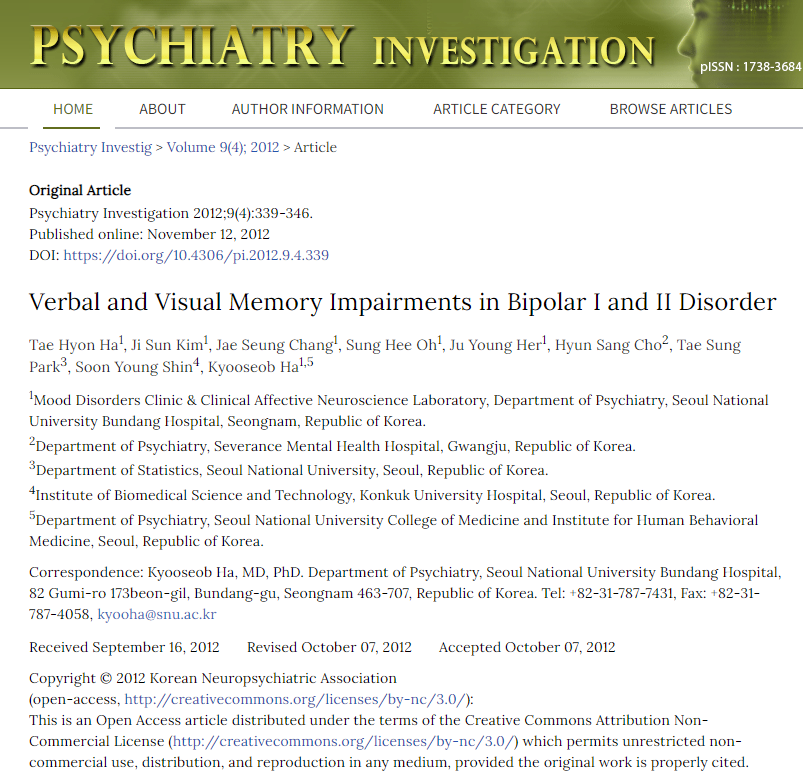 PSYCHIATRY INVESTIGATION

pISSN : 1738-3684

HOME ABOUT AUTHOR INFORMATION ARTICLE CATEGORY BROWSE ARTICLES

Psychiatry Investig > Volume 9(4); 2012 > Article

Original Article
Psychiatry Investigation 2012;9(4):339-346.
Published online: November 12, 2012
DOI: https://doi.org/10.4306/pi.2012.9.4.339

Verbal and Visual Memory Impairments in Bipolar I and II Disorder

Tae Hyon Ha$^1$, Ji Sun Kim$^1$, Jae Seung Chang$^1$, Sung Hee Oh$^1$, Ju Young Her$^1$, Hyun Sang Cho$^2$, Tae Sung Park$^3$, Soon Young Shin$^4$, Kyooseob Ha$^{1,5}$

$^1$Mood Disorders Clinic & Clinical Affective Neuroscience Laboratory, Department of Psychiatry, Seoul National University Bundang Hospital, Seongnam, Republic of Korea.

$^2$Department of Psychiatry, Severance Mental Health Hospital, Gwangju, Republic of Korea.

$^3$Department of Statistics, Seoul National University, Seoul, Republic of Korea.

$^4$Institute of Biomedical Science and Technology, Konkuk University Hospital, Seoul, Republic of Korea.

$^5$Department of Psychiatry, Seoul National University College of Medicine and Institute for Human Behavioral Medicine, Seoul, Republic of Korea.

Correspondence: Kyooseob Ha, MD, PhD. Department of Psychiatry, Seoul National University Bundang Hospital, 82 Gumi-ro 173beon-gil, Bundang-gu, Seongnam 463-707, Republic of Korea. Tel: +82-31-787-7431, Fax: +82-31-787-4058, kyooha@snu.ac.kr

Received September 16, 2012 Revised October 07, 2012 Accepted October 07, 2012

Copyright © 2012 Korean Neuropsychiatric Association
(open-access, http://creativecommons.org/licenses/by-nc/3.0/):
This is an Open Access article distributed under the terms of the Creative Commons Attribution Non-Commercial License (http://creativecommons.org/licenses/by-nc/3.0/) which permits unrestricted non-commercial use, distribution, and reproduction in any medium, provided the original work is properly cited.